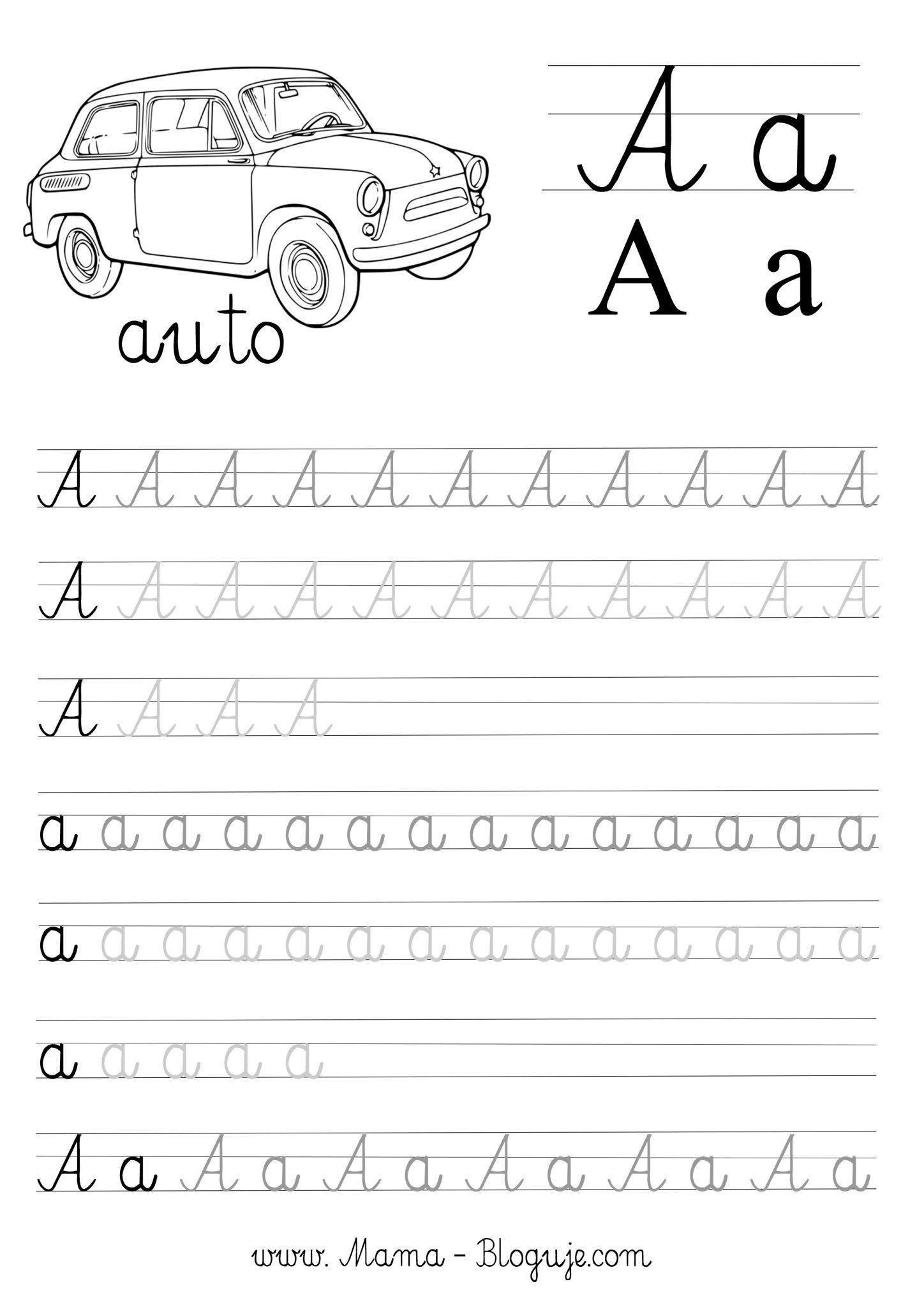 A a
A a

auto

A A A A A A A A A A A

A A A A A A A A A A A

A A A A

a a a a a a a a a a a a a a

a a a a a a a a a a a a a a

a a a a a

A a A a A a A a A a A a

www. Mama - Bloguje.com